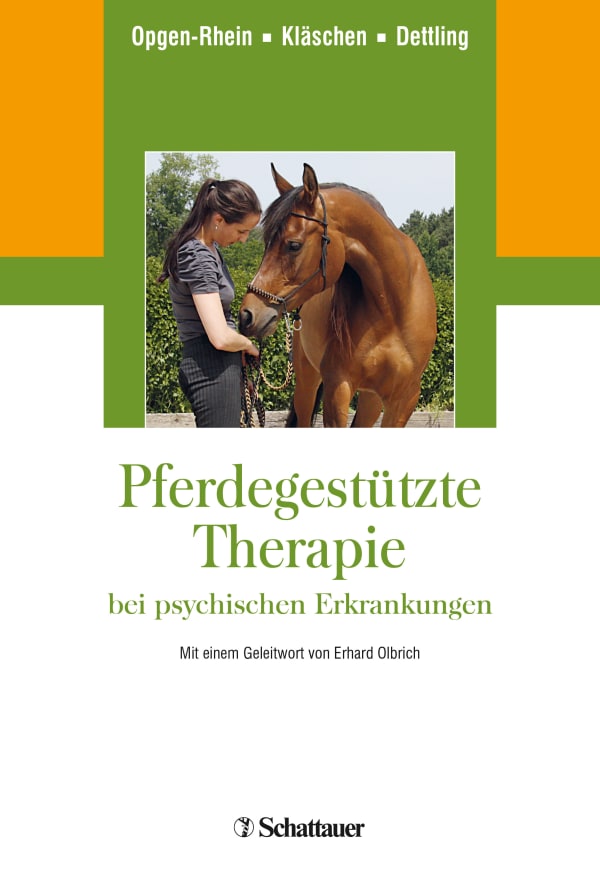 Opgen-Rhein ▪ Kläschen ▪ Dettling

Pferdegestützte Therapie
bei psychischen Erkrankungen

Mit einem Geleitwort von Erhard Olbrich

Schattauer